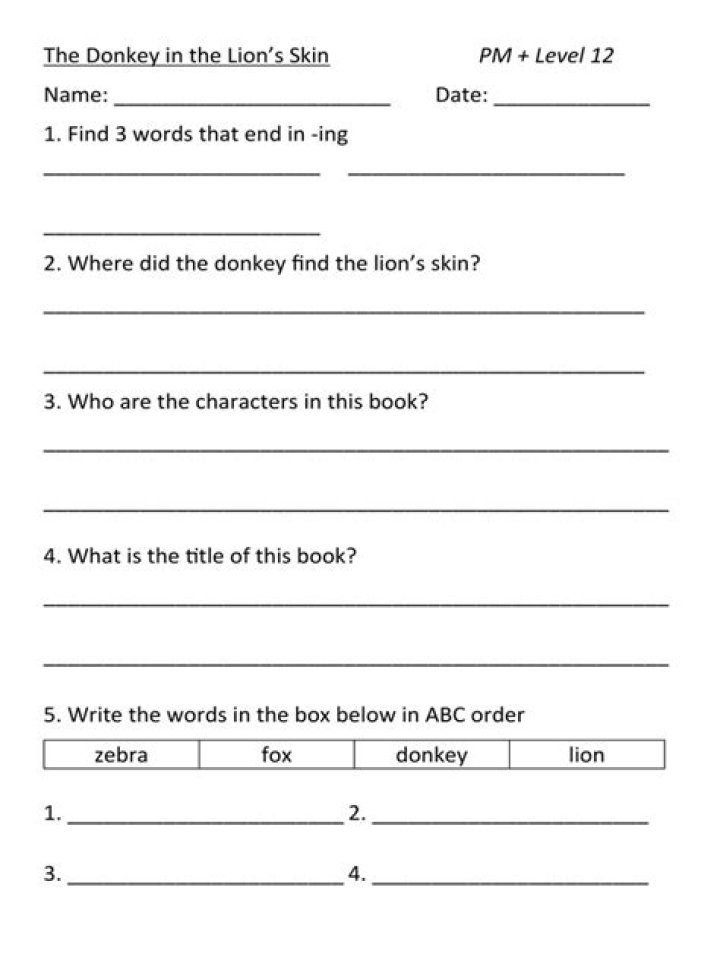 The Donkey in the Lion's Skin PM + Level 12

Name: ____ Date: ____

1. Find 3 words that end in -ing

____ ____

____

2. Where did the donkey find the lion's skin?

____

____

3. Who are the characters in this book?

____

____

4. What is the title of this book?

____

____

5. Write the words in the box below in ABC order

| zebra | fox | donkey | lion |
|---|---|---|---|

1. ____ 2. ____

3. ____ 4. ____